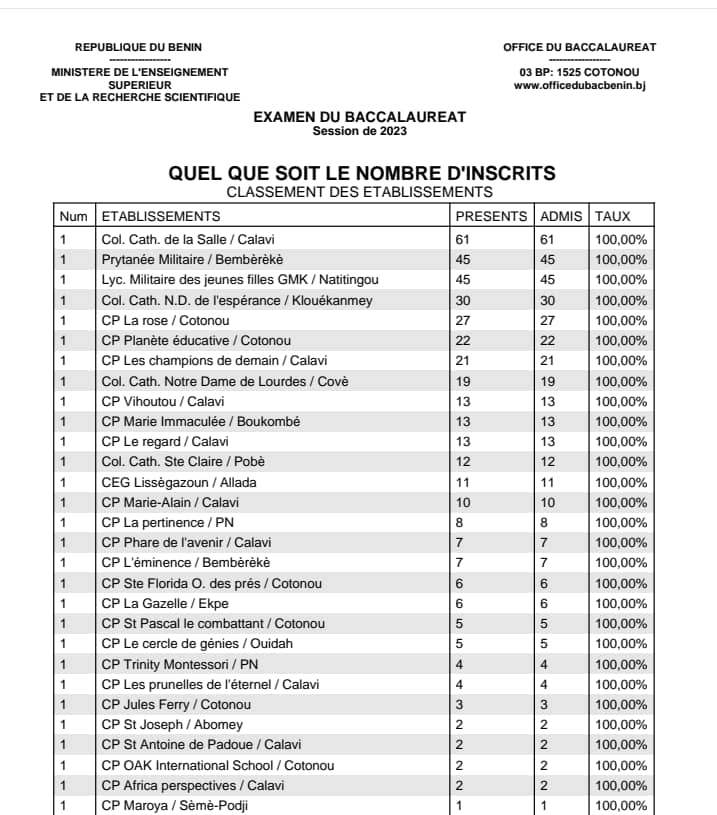 REPUBLIQUE DU BENIN
----------------
MINISTERE DE L'ENSEIGNEMENT SUPERIEUR
ET DE LA RECHERCHE SCIENTIFIQUE

OFFICE DU BACCALAUREAT
----------------
03 BP: 1525 COTONOU
www.officedubacbenin.bj

EXAMEN DU BACCALAUREAT
Session de 2023

QUEL QUE SOIT LE NOMBRE D'INSCRITS
CLASSEMENT DES ETABLISSEMENTS

| Num | ETABLISSEMENTS | PRESENTS | ADMIS | TAUX |
|---|---|---|---|---|
| 1 | Col. Cath. de la Salle / Calavi | 61 | 61 | 100,00% |
| 1 | Prytanée Militaire / Bembèrèkè | 45 | 45 | 100,00% |
| 1 | Lyc. Militaire des jeunes filles GMK / Natitingou | 45 | 45 | 100,00% |
| 1 | Col. Cath. N.D. de l'espérance / Klouékanmey | 30 | 30 | 100,00% |
| 1 | CP La rose / Cotonou | 27 | 27 | 100,00% |
| 1 | CP Planète éducative / Cotonou | 22 | 22 | 100,00% |
| 1 | CP Les champions de demain / Calavi | 21 | 21 | 100,00% |
| 1 | Col. Cath. Notre Dame de Lourdes / Covè | 19 | 19 | 100,00% |
| 1 | CP Vihoutou / Calavi | 13 | 13 | 100,00% |
| 1 | CP Marie Immaculée / Boukombé | 13 | 13 | 100,00% |
| 1 | CP Le regard / Calavi | 13 | 13 | 100,00% |
| 1 | Col. Cath. Ste Claire / Pobè | 12 | 12 | 100,00% |
| 1 | CEG Lissègazoun / Allada | 11 | 11 | 100,00% |
| 1 | CP Marie-Alain / Calavi | 10 | 10 | 100,00% |
| 1 | CP La pertinence / PN | 8 | 8 | 100,00% |
| 1 | CP Phare de l'avenir / Calavi | 7 | 7 | 100,00% |
| 1 | CP L'éminence / Bembèrèkè | 7 | 7 | 100,00% |
| 1 | CP Ste Florida O. des prés / Cotonou | 6 | 6 | 100,00% |
| 1 | CP La Gazelle / Ekpe | 6 | 6 | 100,00% |
| 1 | CP St Pascal le combattant / Cotonou | 5 | 5 | 100,00% |
| 1 | CP Le cercle de génies / Ouidah | 5 | 5 | 100,00% |
| 1 | CP Trinity Montessori / PN | 4 | 4 | 100,00% |
| 1 | CP Les prunelles de l'éternel / Calavi | 4 | 4 | 100,00% |
| 1 | CP Jules Ferry / Cotonou | 3 | 3 | 100,00% |
| 1 | CP St Joseph / Abomey | 2 | 2 | 100,00% |
| 1 | CP St Antoine de Padoue / Calavi | 2 | 2 | 100,00% |
| 1 | CP OAK International School / Cotonou | 2 | 2 | 100,00% |
| 1 | CP Africa perspectives / Calavi | 2 | 2 | 100,00% |
| 1 | CP Maroya / Sèmè-Podji | 1 | 1 | 100,00% |